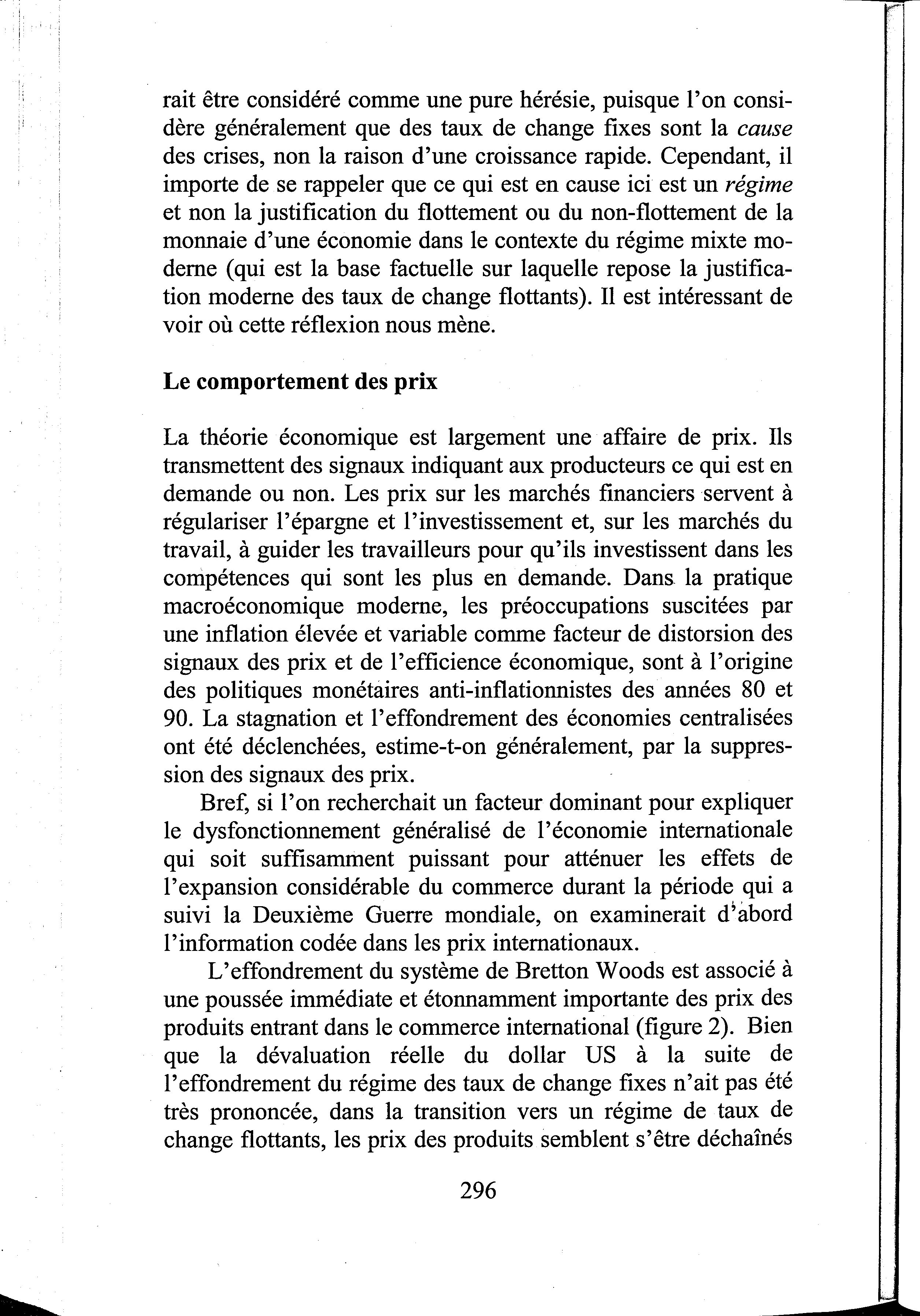 rait être considéré comme une pure hérésie, puisque l'on considère généralement que des taux de change fixes sont la cause des crises, non la raison d'une croissance rapide. Cependant, il importe de se rappeler que ce qui est en cause ici est un régime et non la justification du flottement ou du non-flottement de la monnaie d'une économie dans le contexte du régime mixte moderne (qui est la base factuelle sur laquelle repose la justification moderne des taux de change flottants). Il est intéressant de voir où cette réflexion nous mène.

Le comportement des prix

La théorie économique est largement une affaire de prix. Ils transmettent des signaux indiquant aux producteurs ce qui est en demande ou non. Les prix sur les marchés financiers servent à régulariser l'épargne et l'investissement et, sur les marchés du travail, à guider les travailleurs pour qu'ils investissent dans les compétences qui sont les plus en demande. Dans la pratique macroéconomique moderne, les préoccupations suscitées par une inflation élevée et variable comme facteur de distorsion des signaux des prix et de l'efficience économique, sont à l'origine des politiques monétaires anti-inflationnistes des années 80 et 90. La stagnation et l'effondrement des économies centralisées ont été déclenchées, estime-t-on généralement, par la suppression des signaux des prix.

Bref, si l'on recherchait un facteur dominant pour expliquer le dysfonctionnement généralisé de l'économie internationale qui soit suffisamment puissant pour atténuer les effets de l'expansion considérable du commerce durant la période qui a suivi la Deuxième Guerre mondiale, on examinerait d'abord l'information codée dans les prix internationaux.

L'effondrement du système de Bretton Woods est associé à une poussée immédiate et étonnamment importante des prix des produits entrant dans le commerce international (figure 2). Bien que la dévaluation réelle du dollar US à la suite de l'effondrement du régime des taux de change fixes n'ait pas été très prononcée, dans la transition vers un régime de taux de change flottants, les prix des produits semblent s'être déchaînés

296